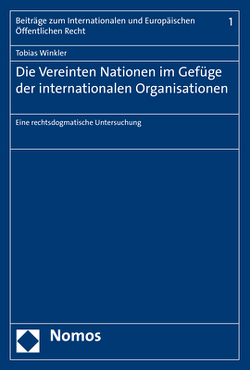 Beiträge zum Internationalen und Europäischen Öffentlichen Recht

1

Tobias Winkler

Die Vereinten Nationen im Gefüge der internationalen Organisationen

Eine rechtsdogmatische Untersuchung

Nomos